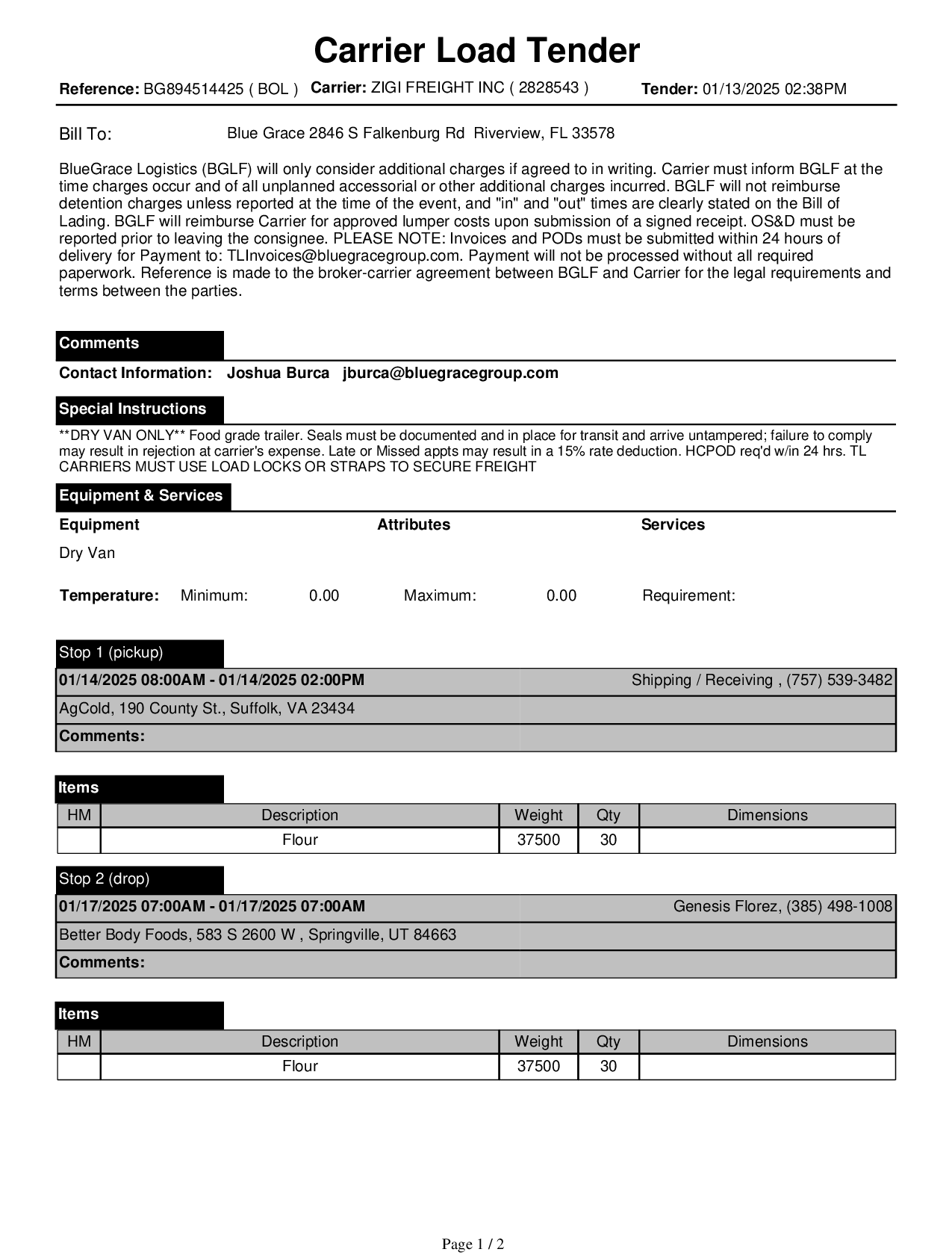 Carrier Load Tender

Reference: BG894514425 ( BOL ) Carrier: ZIGI FREIGHT INC ( 2828543 ) Tender: 01/13/2025 02:38PM

Bill To: Blue Grace 2846 S Falkenburg Rd Riverview, FL 33578

BlueGrace Logistics (BGLF) will only consider additional charges if agreed to in writing. Carrier must inform BGLF at the time charges occur and of all unplanned accessorial or other additional charges incurred. BGLF will not reimburse detention charges unless reported at the time of the event, and "in" and "out" times are clearly stated on the Bill of Lading. BGLF will reimburse Carrier for approved lumper costs upon submission of a signed receipt. OS&D must be reported prior to leaving the consignee. PLEASE NOTE: Invoices and PODs must be submitted within 24 hours of delivery for Payment to: TLInvoices@bluegracegroup.com. Payment will not be processed without all required paperwork. Reference is made to the broker-carrier agreement between BGLF and Carrier for the legal requirements and terms between the parties.

Comments

Contact Information: Joshua Burca jburca@bluegracegroup.com

Special Instructions

**DRY VAN ONLY** Food grade trailer. Seals must be documented and in place for transit and arrive untampered; failure to comply may result in rejection at carrier's expense. Late or Missed appts may result in a 15% rate deduction. HCPOD req'd w/in 24 hrs. TL CARRIERS MUST USE LOAD LOCKS OR STRAPS TO SECURE FREIGHT

Equipment & Services

Equipment Attributes Services

Dry Van

Temperature: Minimum: 0.00 Maximum: 0.00 Requirement:

Stop 1 (pickup)

01/14/2025 08:00AM - 01/14/2025 02:00PM Shipping / Receiving , (757) 539-3482

AgCold, 190 County St., Suffolk, VA 23434

Comments:

Items

| HM | Description | Weight | Qty | Dimensions |
|---|---|---|---|---|
| | Flour | 37500 | 30 | |

Stop 2 (drop)

01/17/2025 07:00AM - 01/17/2025 07:00AM Genesis Florez, (385) 498-1008

Better Body Foods, 583 S 2600 W , Springville, UT 84663

Comments:

Items

| HM | Description | Weight | Qty | Dimensions |
|---|---|---|---|---|
| | Flour | 37500 | 30 | |

Page 1 / 2